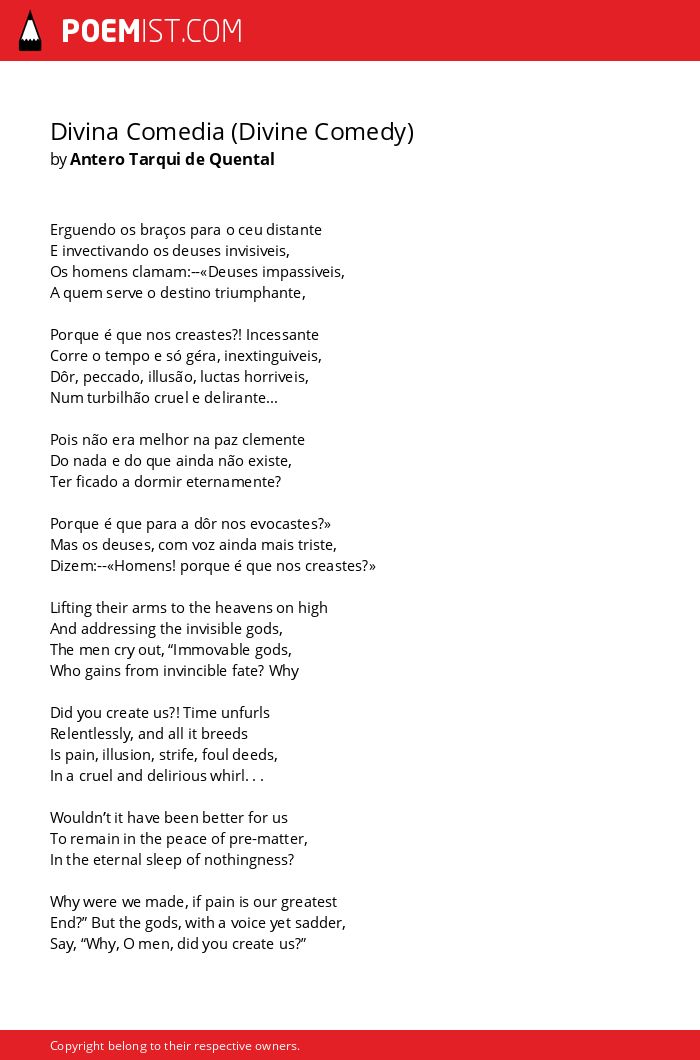 POEMIST.COM

Divina Comedia (Divine Comedy)
by Antero Tarqui de Quental

Erguendo os braços para o ceu distante
E invectivando os deuses invisiveis,
Os homens clamam:--«Deuses impassiveis,
A quem serve o destino triumphante,

Porque é que nos creastes?! Incessante
Corre o tempo e só géra, inextinguiveis,
Dôr, peccado, illusão, luctas horriveis,
Num turbilhão cruel e delirante...

Pois não era melhor na paz clemente
Do nada e do que ainda não existe,
Ter ficado a dormir eternamente?

Porque é que para a dôr nos evocastes?»
Mas os deuses, com voz ainda mais triste,
Dizem:--«Homens! porque é que nos creastes?»

Lifting their arms to the heavens on high
And addressing the invisible gods,
The men cry out, “Immovable gods,
Who gains from invincible fate? Why

Did you create us?! Time unfurls
Relentlessly, and all it breeds
Is pain, illusion, strife, foul deeds,
In a cruel and delirious whirl. . .

Wouldn’t it have been better for us
To remain in the peace of pre-matter,
In the eternal sleep of nothingness?

Why were we made, if pain is our greatest
End?” But the gods, with a voice yet sadder,
Say, “Why, O men, did you create us?”

Copyright belong to their respective owners.